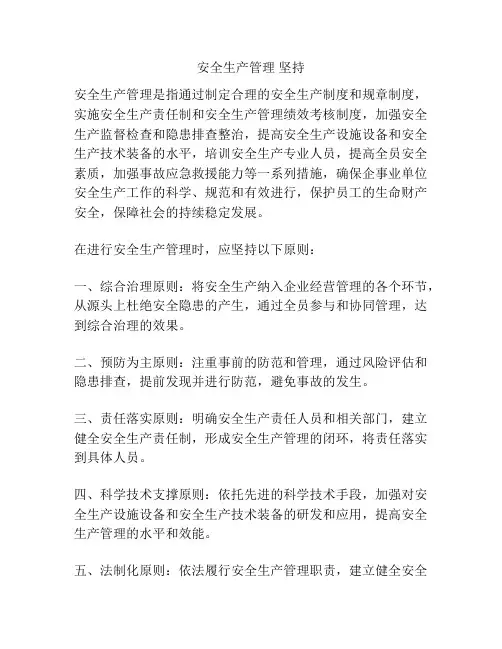 安全生产管理 坚持

安全生产管理是指通过制定合理的安全生产制度和规章制度，实施安全生产责任制和安全生产管理绩效考核制度，加强安全生产监督检查和隐患排查整治，提高安全生产设施设备和安全生产技术装备的水平，培训安全生产专业人员，提高全员安全素质，加强事故应急救援能力等一系列措施，确保企事业单位安全生产工作的科学、规范和有效进行，保护员工的生命财产安全，保障社会的持续稳定发展。

在进行安全生产管理时，应坚持以下原则：

一、综合治理原则：将安全生产纳入企业经营管理的各个环节，从源头上杜绝安全隐患的产生，通过全员参与和协同管理，达到综合治理的效果。

二、预防为主原则：注重事前的防范和管理，通过风险评估和隐患排查，提前发现并进行防范，避免事故的发生。

三、责任落实原则：明确安全生产责任人员和相关部门，建立健全安全生产责任制，形成安全生产管理的闭环，将责任落实到具体人员。

四、科学技术支撑原则：依托先进的科学技术手段，加强对安全生产设施设备和安全生产技术装备的研发和应用，提高安全生产管理的水平和效能。

五、法制化原则：依法履行安全生产管理职责，建立健全安全